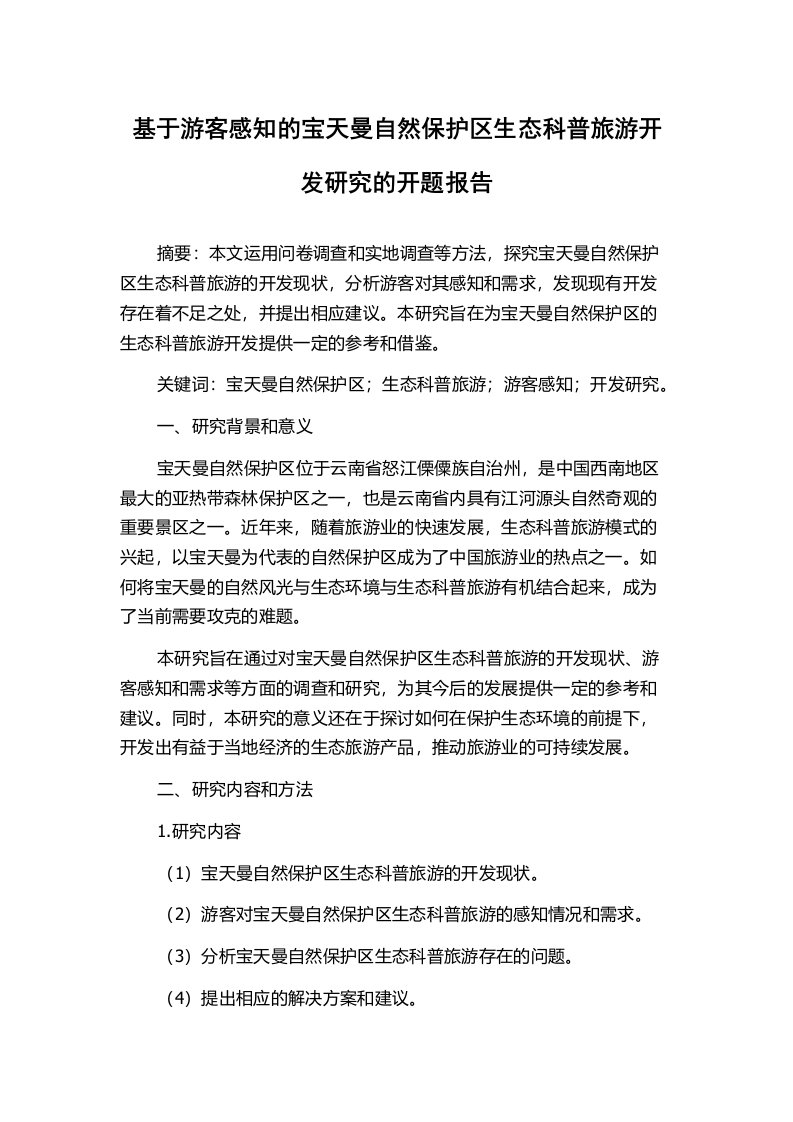 基于游客感知的宝天曼自然保护区生态科普旅游开发研究的开题报告

摘要：本文运用问卷调查和实地调查等方法，探究宝天曼自然保护区生态科普旅游的开发现状，分析游客对其感知和需求，发现现有开发存在着不足之处，并提出相应建议。本研究旨在为宝天曼自然保护区的生态科普旅游开发提供一定的参考和借鉴。

关键词：宝天曼自然保护区；生态科普旅游；游客感知；开发研究。

一、研究背景和意义

宝天曼自然保护区位于云南省怒江傈僳族自治州，是中国西南地区最大的亚热带森林保护区之一，也是云南省内具有江河源头自然奇观的重要景区之一。近年来，随着旅游业的快速发展，生态科普旅游模式的兴起，以宝天曼为代表的自然保护区成为了中国旅游业的热点之一。如何将宝天曼的自然风光与生态环境与生态科普旅游有机结合起来，成为了当前需要攻克的难题。

本研究旨在通过对宝天曼自然保护区生态科普旅游的开发现状、游客感知和需求等方面的调查和研究，为其今后的发展提供一定的参考和建议。同时，本研究的意义还在于探讨如何在保护生态环境的前提下，开发出有益于当地经济的生态旅游产品，推动旅游业的可持续发展。

二、研究内容和方法

1.研究内容

（1）宝天曼自然保护区生态科普旅游的开发现状。

（2）游客对宝天曼自然保护区生态科普旅游的感知情况和需求。

（3）分析宝天曼自然保护区生态科普旅游存在的问题。

（4）提出相应的解决方案和建议。